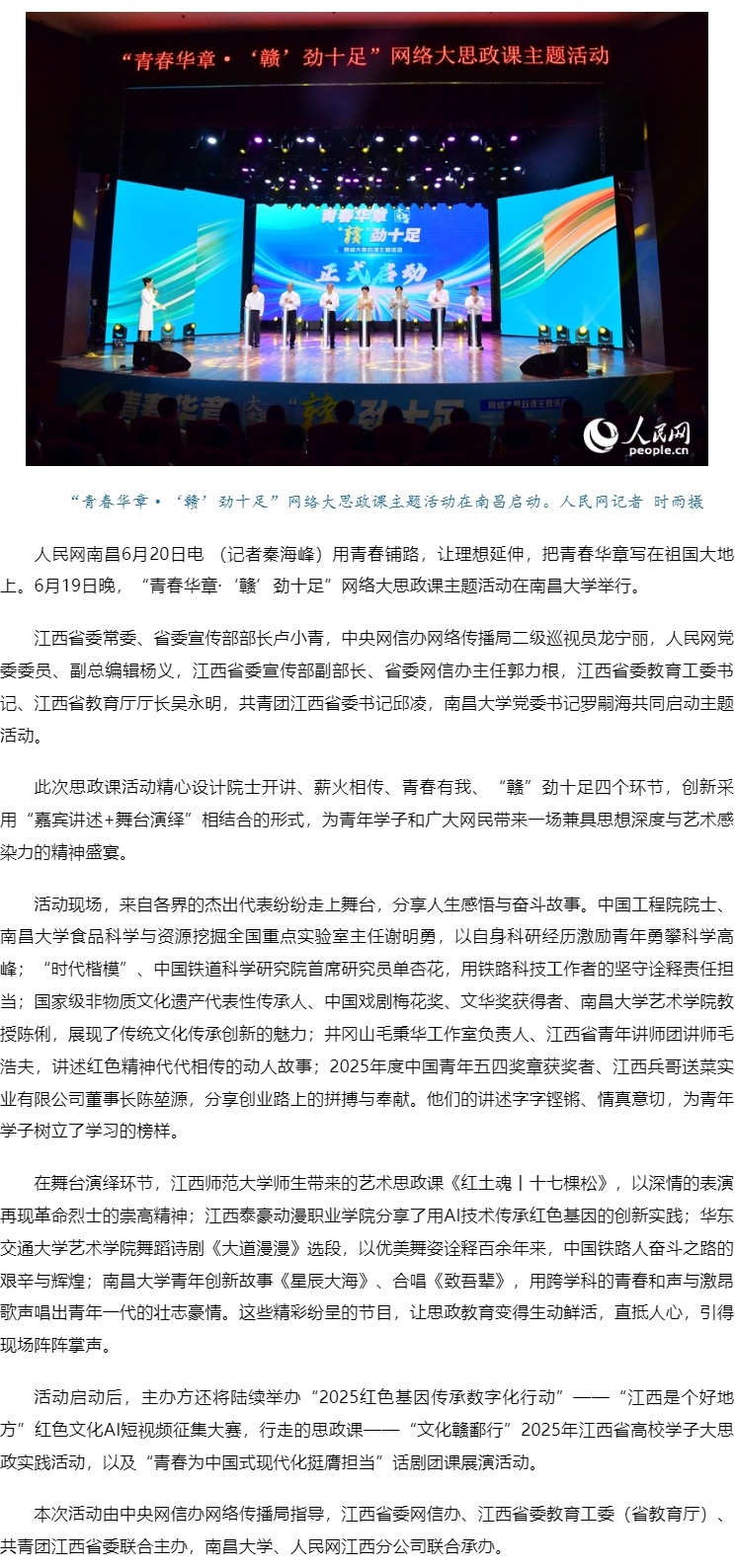 “青春华章·‘赣’劲十足”网络大思政课主题活动

青春华章
“赣”劲十足
网络大思政课主题活动
正式启动

青春华章 “赣”劲十足 网络大思政课主题活动

人民网
people.cn

“青春华章·‘赣’劲十足”网络大思政课主题活动在南昌启动。人民网记者 时雨摄

人民网南昌6月20日电 （记者秦海峰）用青春铺路，让理想延伸，把青春华章写在祖国大地上。6月19日晚，“青春华章·‘赣’劲十足”网络大思政课主题活动在南昌大学举行。

江西省委常委、省委宣传部部长卢小青，中央网信办网络传播局二级巡视员龙宁丽，人民网党委委员、副总编辑杨义，江西省委宣传部副部长、省委网信办主任郭力根，江西省委教育工委书记、江西省教育厅厅长吴永明，共青团江西省委书记邱凌，南昌大学党委书记罗嗣海共同启动主题活动。

此次思政课活动精心设计院士开讲、薪火相传、青春有我、“赣”劲十足四个环节，创新采用“嘉宾讲述+舞台演绎”相结合的形式，为青年学子和广大网民带来一场兼具思想深度与艺术感染力的精神盛宴。

活动现场，来自各界的杰出代表纷纷走上舞台，分享人生感悟与奋斗故事。中国工程院院士、南昌大学食品科学与资源挖掘全国重点实验室主任谢明勇，以自身科研经历激励青年勇攀科学高峰；“时代楷模”、中国铁道科学研究院首席研究员单杏花，用铁路科技工作者的坚守诠释责任担当；国家级非物质文化遗产代表性传承人、中国戏剧梅花奖、文华奖获得者、南昌大学艺术学院教授陈俐，展现了传统文化传承创新的魅力；井冈山毛秉华工作室负责人、江西省青年讲师团讲师毛浩夫，讲述红色精神代代相传的动人故事；2025年度中国青年五四奖章获奖者、江西兵哥送菜实业有限公司董事长陈堃源，分享创业路上的拼搏与奉献。他们的讲述字字铿锵、情真意切，为青年学子树立了学习的榜样。

在舞台演绎环节，江西师范大学师生带来的艺术思政课《红土魂丨十七棵松》，以深情的表演再现革命烈士的崇高精神；江西泰豪动漫职业学院分享了用AI技术传承红色基因的创新实践；华东交通大学艺术学院舞蹈诗剧《大道漫漫》选段，以优美舞姿诠释百余年来，中国铁路人奋斗之路的艰辛与辉煌；南昌大学青年创新故事《星辰大海》、合唱《致吾辈》，用跨学科的青春和声与激昂歌声唱出青年一代的壮志豪情。这些精彩纷呈的节目，让思政教育变得生动鲜活，直抵人心，引得现场阵阵掌声。

活动启动后，主办方还将陆续举办“2025红色基因传承数字化行动”——“江西是个好地方”红色文化AI短视频征集大赛，行走的思政课——“文化赣鄱行”2025年江西省高校学子大思政实践活动，以及“青春为中国式现代化挺膺担当”话剧团课展演活动。

本次活动由中央网信办网络传播局指导，江西省委网信办、江西省委教育工委（省教育厅）、共青团江西省委联合主办，南昌大学、人民网江西分公司联合承办。